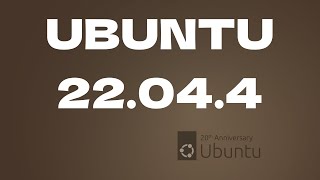 UBUNTU
22.04.4

20th Anniversary
Ubuntu